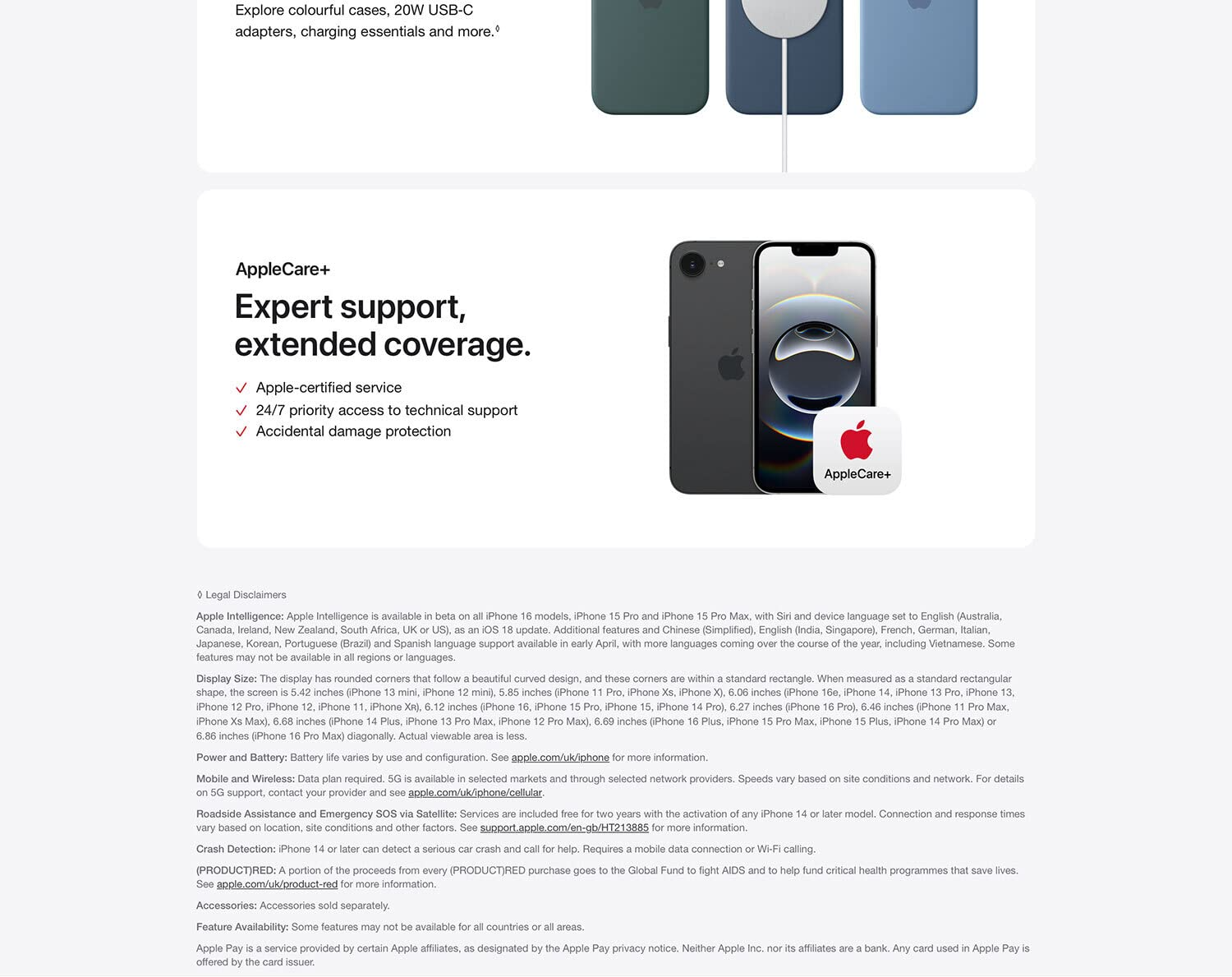 Explore colourful cases, 20W USB-C adapters, charging essentials and more.◊

AppleCare+

Expert support, extended coverage.

✓ Apple-certified service
✓ 24/7 priority access to technical support
✓ Accidental damage protection

AppleCare+

◊ Legal Disclaimers

Apple Intelligence: Apple Intelligence is available in beta on all iPhone 16 models, iPhone 15 Pro and iPhone 15 Pro Max, with Siri and device language set to English (Australia, Canada, Ireland, New Zealand, South Africa, UK or US), as an iOS 18 update. Additional features and Chinese (Simplified), English (India, Singapore), French, German, Italian, Japanese, Korean, Portuguese (Brazil) and Spanish language support available in early April, with more languages coming over the course of the year, including Vietnamese. Some features may not be available in all regions or languages.

Display Size: The display has rounded corners that follow a beautiful curved design, and these corners are within a standard rectangle. When measured as a standard rectangular shape, the screen is 5.42 inches (iPhone 13 mini, iPhone 12 mini), 5.85 inches (iPhone 11 Pro, iPhone Xs, iPhone X), 6.06 inches (iPhone 16e, iPhone 14, iPhone 13 Pro, iPhone 13, iPhone 12 Pro, iPhone 12, iPhone 11, iPhone XR), 6.12 inches (iPhone 16, iPhone 15 Pro, iPhone 15, iPhone 14 Pro), 6.27 inches (iPhone 16 Pro), 6.46 inches (iPhone 11 Pro Max, iPhone Xs Max), 6.68 inches (iPhone 14 Plus, iPhone 13 Pro Max, iPhone 12 Pro Max), 6.69 inches (iPhone 16 Plus, iPhone 15 Pro Max, iPhone 15 Plus, iPhone 14 Pro Max) or 6.86 inches (iPhone 16 Pro Max) diagonally. Actual viewable area is less.

Power and Battery: Battery life varies by use and configuration. See apple.com/uk/iphone for more information.

Mobile and Wireless: Data plan required. 5G is available in selected markets and through selected network providers. Speeds vary based on site conditions and network. For details on 5G support, contact your provider and see apple.com/uk/iphone/cellular.

Roadside Assistance and Emergency SOS via Satellite: Services are included free for two years with the activation of any iPhone 14 or later model. Connection and response times vary based on location, site conditions and other factors. See support.apple.com/en-gb/HT213885 for more information.

Crash Detection: iPhone 14 or later can detect a serious car crash and call for help. Requires a mobile data connection or Wi-Fi calling.

(PRODUCT)RED: A portion of the proceeds from every (PRODUCT)RED purchase goes to the Global Fund to fight AIDS and to help fund critical health programmes that save lives. See apple.com/uk/product-red for more information.

Accessories: Accessories sold separately.

Feature Availability: Some features may not be available for all countries or all areas.

Apple Pay is a service provided by certain Apple affiliates, as designated by the Apple Pay privacy notice. Neither Apple Inc. nor its affiliates are a bank. Any card used in Apple Pay is offered by the card issuer.